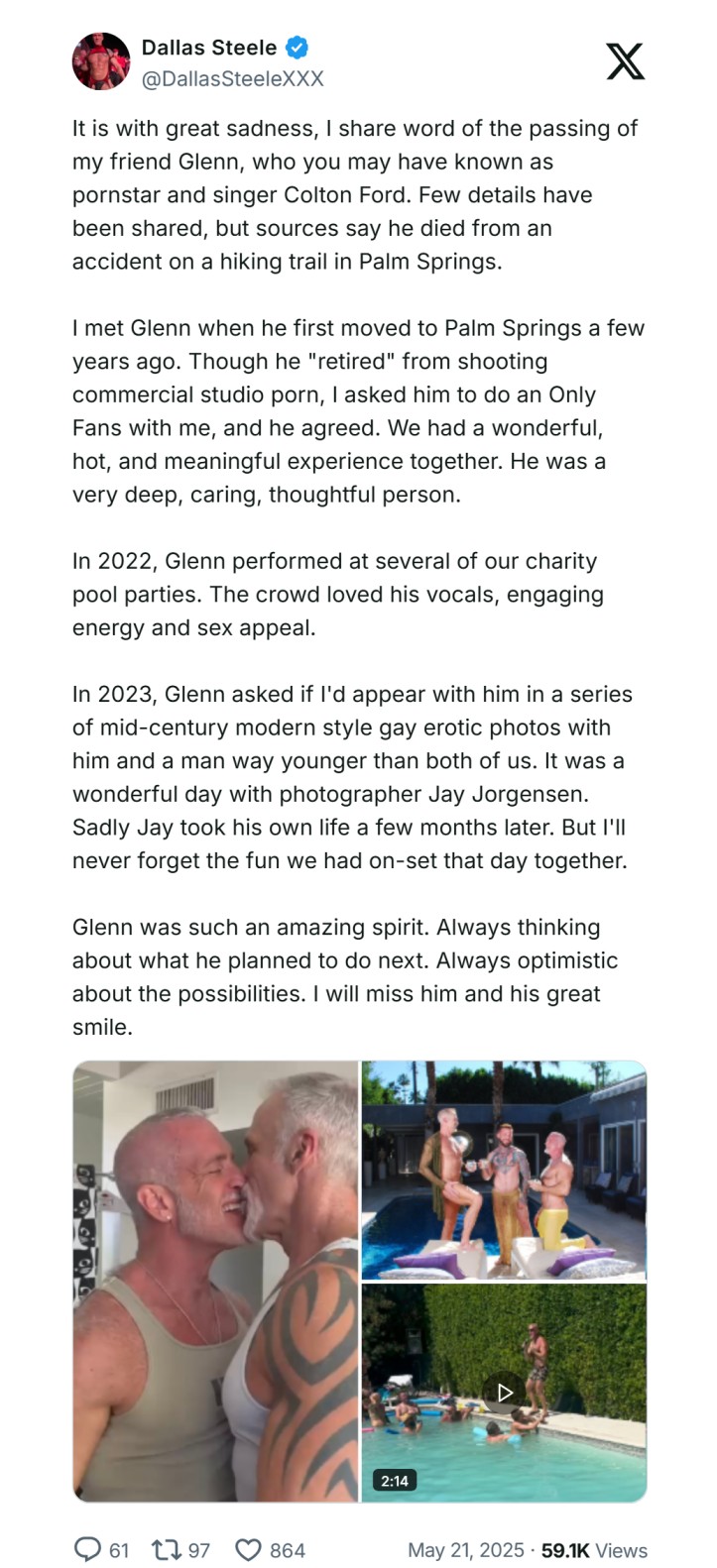 Dallas Steele
@DallasSteeleXXX

It is with great sadness, I share word of the passing of my friend Glenn, who you may have known as pornstar and singer Colton Ford. Few details have been shared, but sources say he died from an accident on a hiking trail in Palm Springs.

I met Glenn when he first moved to Palm Springs a few years ago. Though he "retired" from shooting commercial studio porn, I asked him to do an Only Fans with me, and he agreed. We had a wonderful, hot, and meaningful experience together. He was a very deep, caring, thoughtful person.

In 2022, Glenn performed at several of our charity pool parties. The crowd loved his vocals, engaging energy and sex appeal.

In 2023, Glenn asked if I'd appear with him in a series of mid-century modern style gay erotic photos with him and a man way younger than both of us. It was a wonderful day with photographer Jay Jorgensen. Sadly Jay took his own life a few months later. But I'll never forget the fun we had on-set that day together.

Glenn was such an amazing spirit. Always thinking about what he planned to do next. Always optimistic about the possibilities. I will miss him and his great smile.

2:14

61 97 864 May 21, 2025 · 59.1K Views